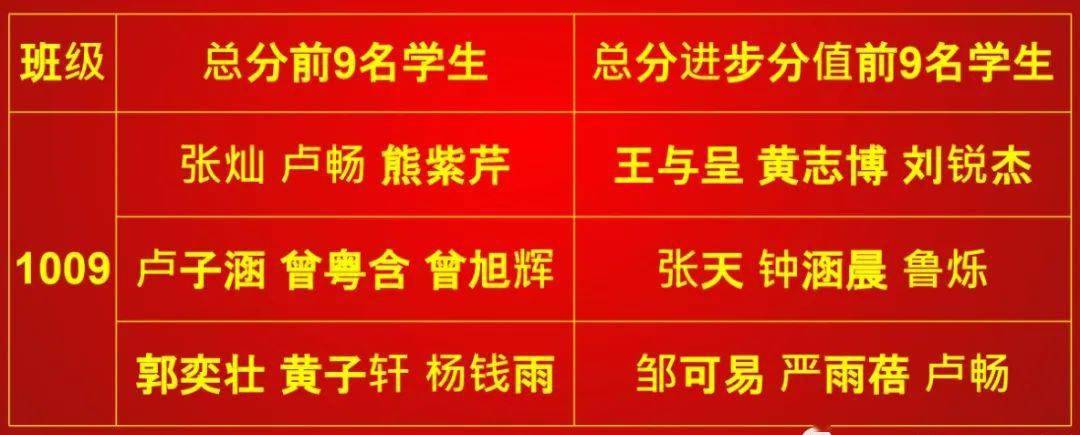 | 班级 | 总分前9名学生 | 总分进步分值前9名学生 |
|---|---|---|
| 1009 | 张灿 卢畅 熊紫芹 | 王与呈 黄志博 刘锐杰 |
| | 卢子涵 曾粤含 曾旭辉 | 张天 钟涵晨 鲁烁 |
| | 郭奕壮 黄子轩 杨钱雨 | 邹可易 严雨蓓 卢畅 |